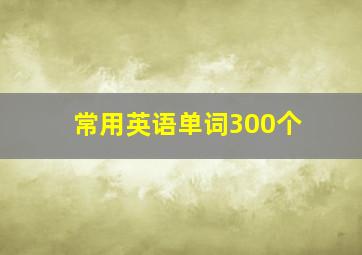 常用英语单词300个